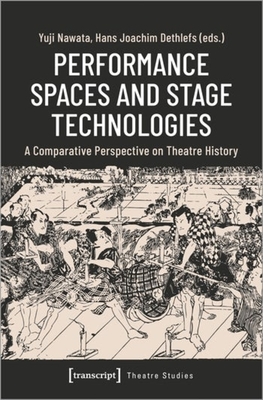 Yuji Nawata, Hans Joachim Dethlefs (eds.)

PERFORMANCE SPACES AND STAGE TECHNOLOGIES

A Comparative Perspective on Theatre History

[transcript] Theatre Studies